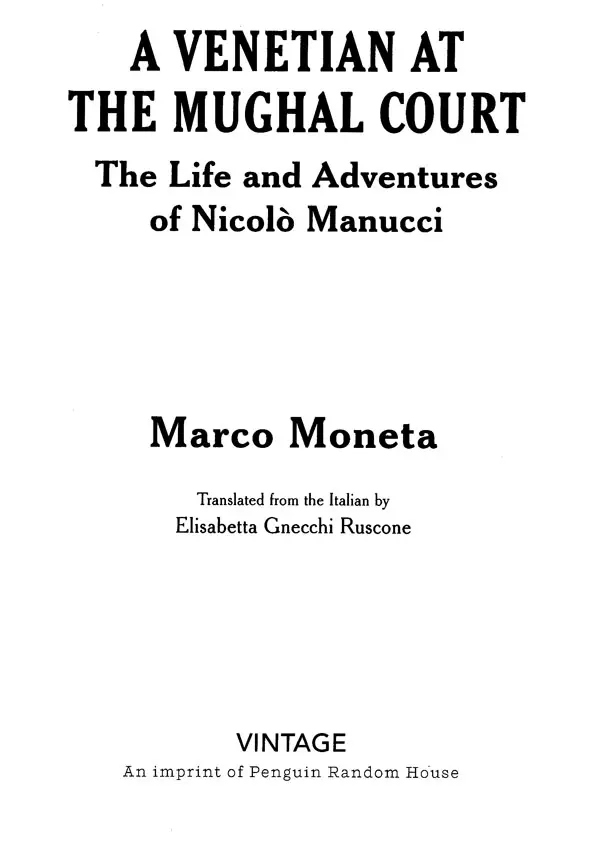 A VENETIAN AT
THE MUGHAL COURT

The Life and Adventures
of Nicolò Manucci

Marco Moneta

Translated from the Italian by
Elisabetta Gnecchi Ruscone

VINTAGE
An imprint of Penguin Random House